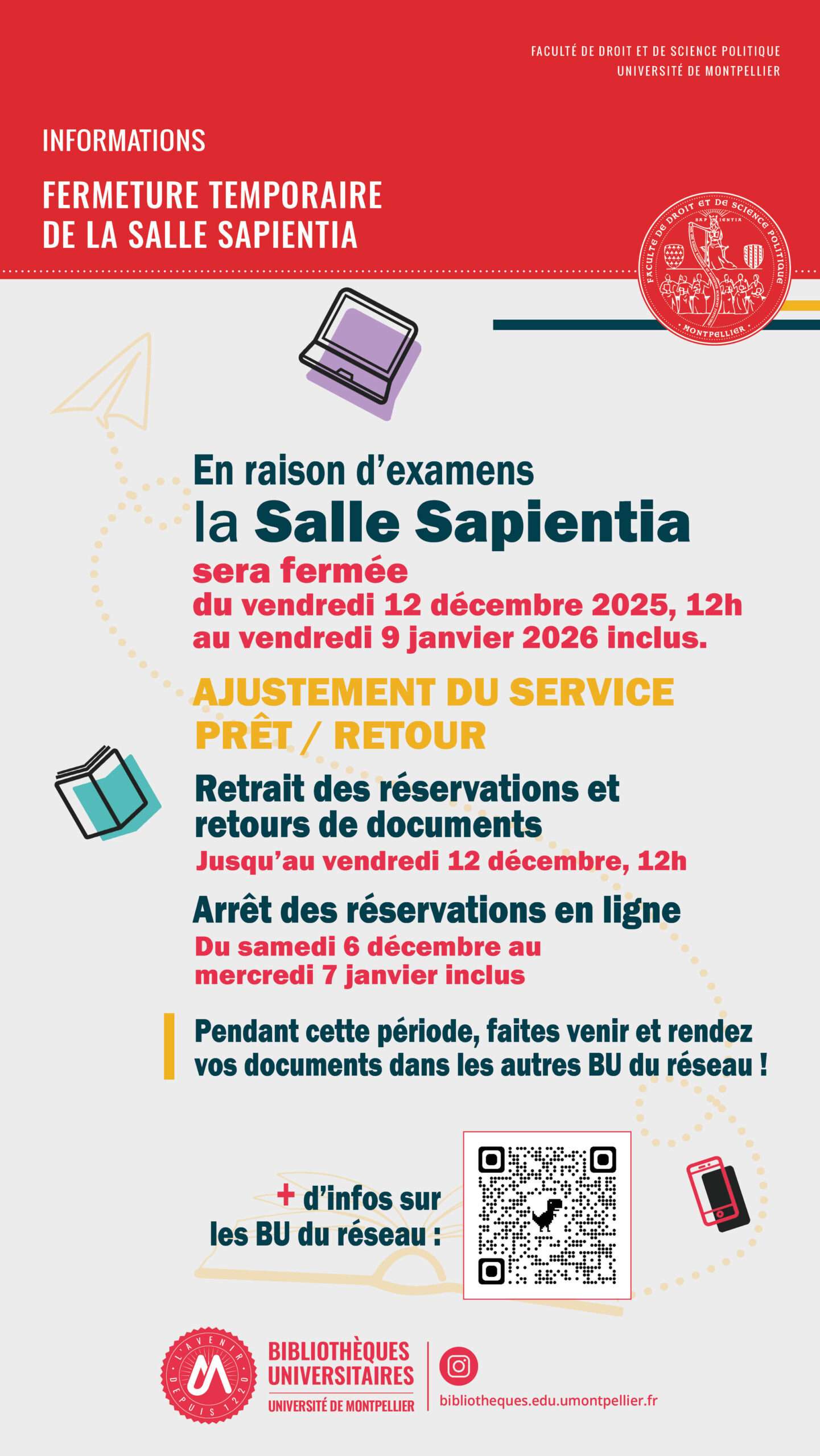 FACULTÉ DE DROIT ET DE SCIENCE POLITIQUE
UNIVERSITÉ DE MONTPELLIER

INFORMATIONS

FERMETURE TEMPORAIRE DE LA SALLE SAPIENTIA

FACULTÉ DE DROIT ET DE SCIENCE POLITIQUE
SAPIENTIA
MONTPELLIER

En raison d'examens
la Salle Sapientia
sera fermée
du vendredi 12 décembre 2025, 12h
au vendredi 9 janvier 2026 inclus.

AJUSTEMENT DU SERVICE PRÊT / RETOUR

Retrait des réservations et retours de documents
Jusqu'au vendredi 12 décembre, 12h

Arrêt des réservations en ligne
Du samedi 6 décembre au mercredi 7 janvier inclus

Pendant cette période, faites venir et rendez vos documents dans les autres BU du réseau !

+ d'infos sur les BU du réseau :

L'AVENIR DEPUIS 1220

BIBLIOTHÈQUES UNIVERSITAIRES
UNIVERSITÉ DE MONTPELLIER

bibliotheques.edu.umontpellier.fr